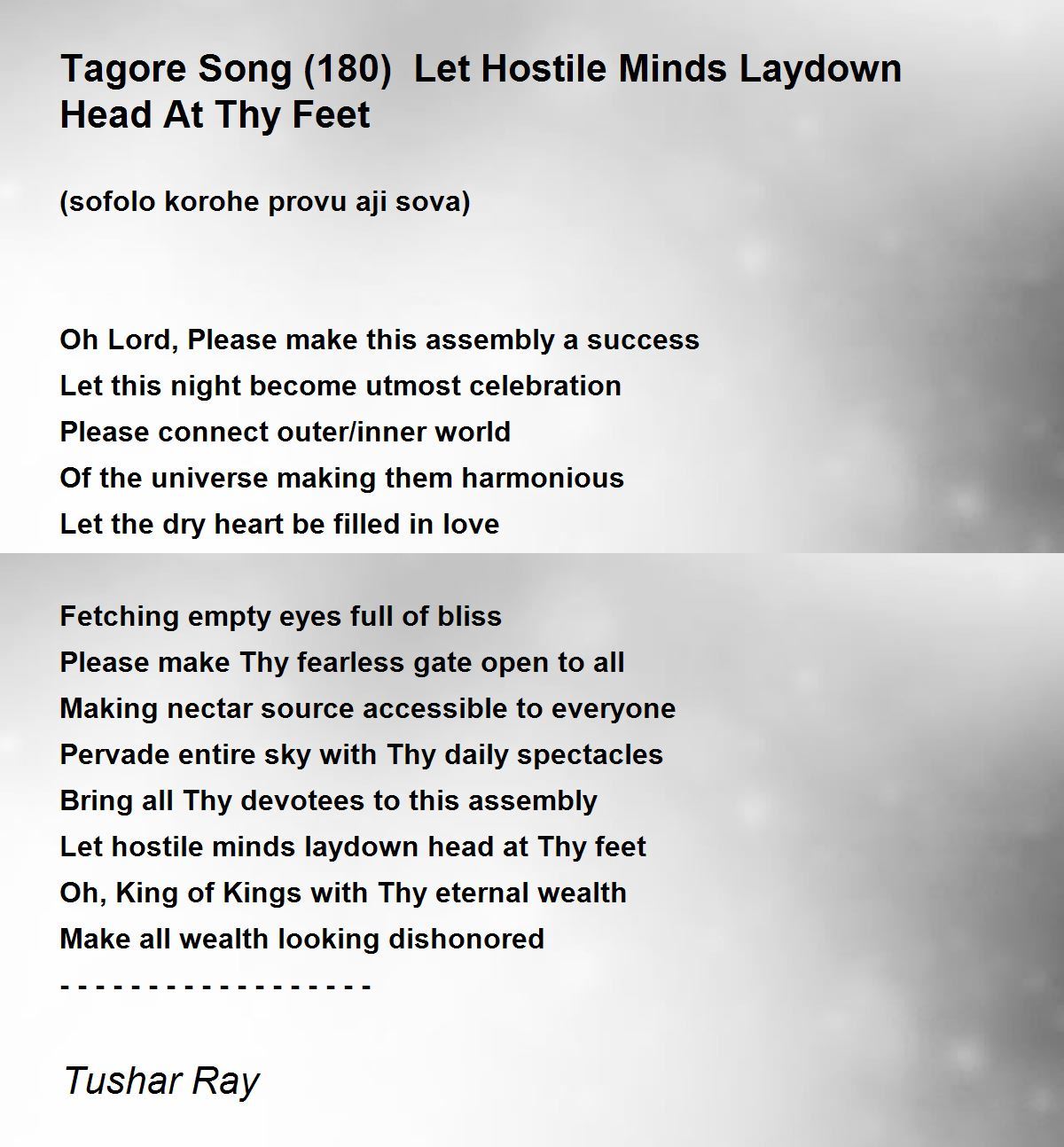 Tagore Song (180)  Let Hostile Minds Laydown Head At Thy Feet

(sofolo korohe provu aji sova)

Oh Lord, Please make this assembly a success
Let this night become utmost celebration
Please connect outer/inner world
Of the universe making them harmonious
Let the dry heart be filled in love

Fetching empty eyes full of bliss
Please make Thy fearless gate open to all
Making nectar source accessible to everyone
Pervade entire sky with Thy daily spectacles
Bring all Thy devotees to this assembly
Let hostile minds laydown head at Thy feet
Oh, King of Kings with Thy eternal wealth
Make all wealth looking dishonored
- - - - - - - - - - - - - - - - - -

Tushar Ray